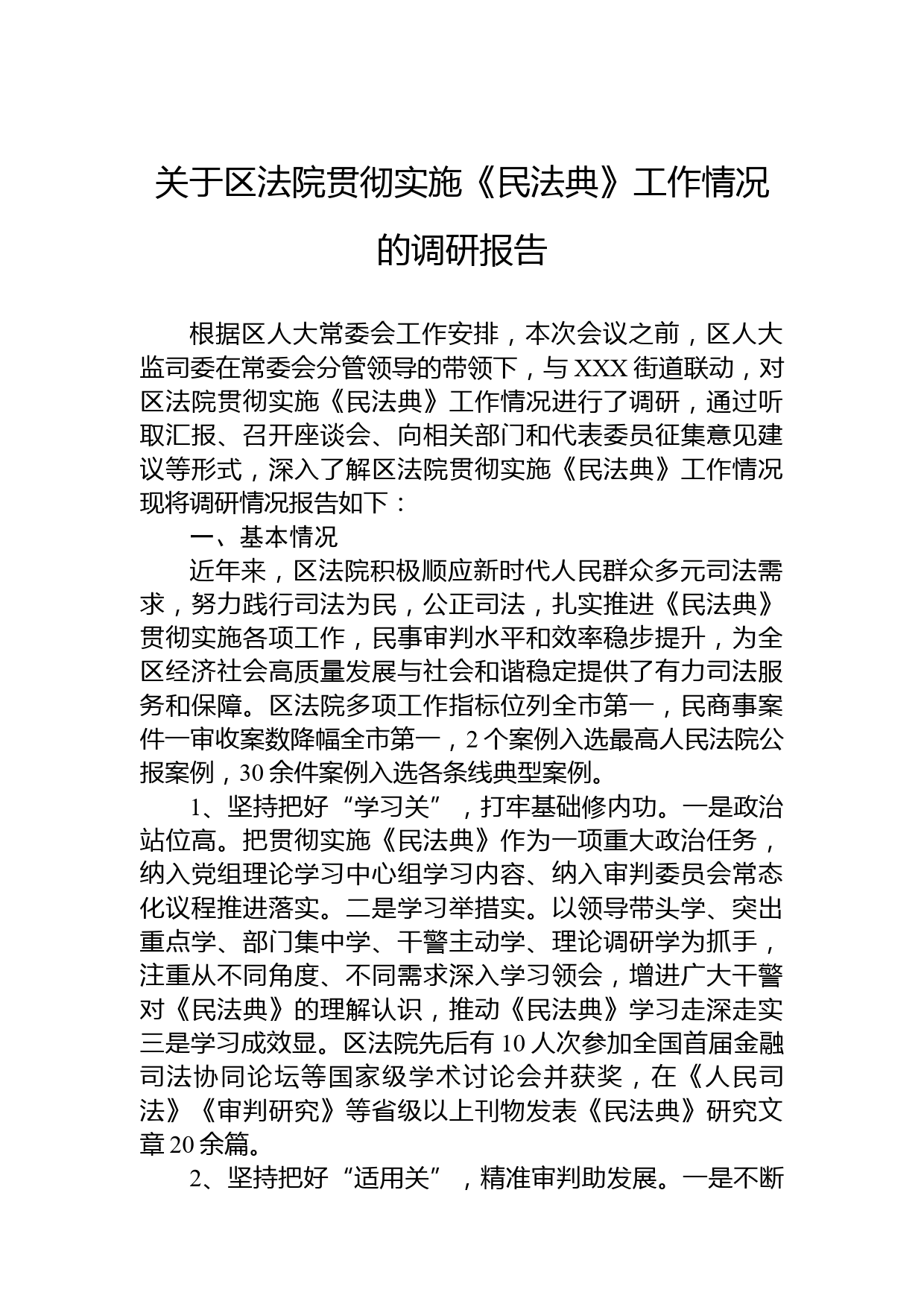 关于区法院贯彻实施《民法典》工作情况的调研报告

根据区人大常委会工作安排，本次会议之前，区人大监司委在常委会分管领导的带领下，与XXX街道联动，对区法院贯彻实施《民法典》工作情况进行了调研，通过听取汇报、召开座谈会、向相关部门和代表委员征集意见建议等形式，深入了解区法院贯彻实施《民法典》工作情况现将调研情况报告如下：

一、基本情况

近年来，区法院积极顺应新时代人民群众多元司法需求，努力践行司法为民，公正司法，扎实推进《民法典》贯彻实施各项工作，民事审判水平和效率稳步提升，为全区经济社会高质量发展与社会和谐稳定提供了有力司法服务和保障。区法院多项工作指标位列全市第一，民商事案件一审收案数降幅全市第一，2个案例入选最高人民法院公报案例，30余件案例入选各条线典型案例。

1、坚持把好“学习关”，打牢基础修内功。一是政治站位高。把贯彻实施《民法典》作为一项重大政治任务，纳入党组理论学习中心组学习内容、纳入审判委员会常态化议程推进落实。二是学习举措实。以领导带头学、突出重点学、部门集中学、干警主动学、理论调研学为抓手，注重从不同角度、不同需求深入学习领会，增进广大干警对《民法典》的理解认识，推动《民法典》学习走深走实三是学习成效显。区法院先后有10人次参加全国首届金融司法协同论坛等国家级学术讨论会并获奖，在《人民司法》《审判研究》等省级以上刊物发表《民法典》研究文章20余篇。

2、坚持把好“适用关”，精准审判助发展。一是不断